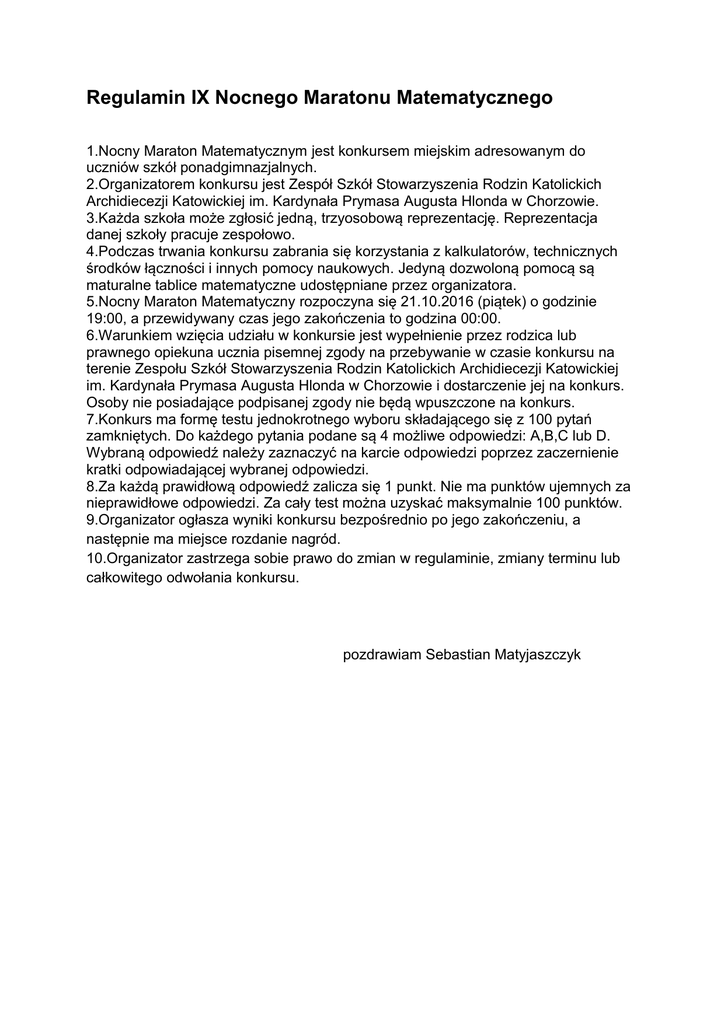 Regulamin IX Nocnego Maratonu Matematycznego

1.Nocny Maraton Matematycznym jest konkursem miejskim adresowanym do uczniów szkół ponadgimnazjalnych.
2.Organizatorem konkursu jest Zespół Szkół Stowarzyszenia Rodzin Katolickich Archidiecezji Katowickiej im. Kardynała Prymasa Augusta Hlonda w Chorzowie.
3.Każda szkoła może zgłosić jedną, trzyosobową reprezentację. Reprezentacja danej szkoły pracuje zespołowo.
4.Podczas trwania konkursu zabrania się korzystania z kalkulatorów, technicznych środków łączności i innych pomocy naukowych. Jedyną dozwoloną pomocą są maturalne tablice matematyczne udostępniane przez organizatora.
5.Nocny Maraton Matematyczny rozpoczyna się 21.10.2016 (piątek) o godzinie 19:00, a przewidywany czas jego zakończenia to godzina 00:00.
6.Warunkiem wzięcia udziału w konkursie jest wypełnienie przez rodzica lub prawnego opiekuna ucznia pisemnej zgody na przebywanie w czasie konkursu na terenie Zespołu Szkół Stowarzyszenia Rodzin Katolickich Archidiecezji Katowickiej im. Kardynała Prymasa Augusta Hlonda w Chorzowie i dostarczenie jej na konkurs. Osoby nie posiadające podpisanej zgody nie będą wpuszczone na konkurs.
7.Konkurs ma formę testu jednokrotnego wyboru składającego się z 100 pytań zamkniętych. Do każdego pytania podane są 4 możliwe odpowiedzi: A,B,C lub D. Wybraną odpowiedź należy zaznaczyć na karcie odpowiedzi poprzez zaczernienie kratki odpowiadającej wybranej odpowiedzi.
8.Za każdą prawidłową odpowiedź zalicza się 1 punkt. Nie ma punktów ujemnych za nieprawidłowe odpowiedzi. Za cały test można uzyskać maksymalnie 100 punktów.
9.Organizator ogłasza wyniki konkursu bezpośrednio po jego zakończeniu, a następnie ma miejsce rozdanie nagród.
10.Organizator zastrzega sobie prawo do zmian w regulaminie, zmiany terminu lub całkowitego odwołania konkursu.

pozdrawiam Sebastian Matyjaszczyk